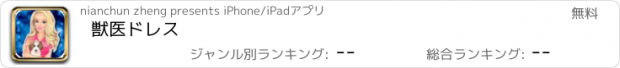 nianchun zheng presents iPhone/iPadアプリ

無料

獣医ドレス

ジャンル別ランキング: --

総合ランキング: --